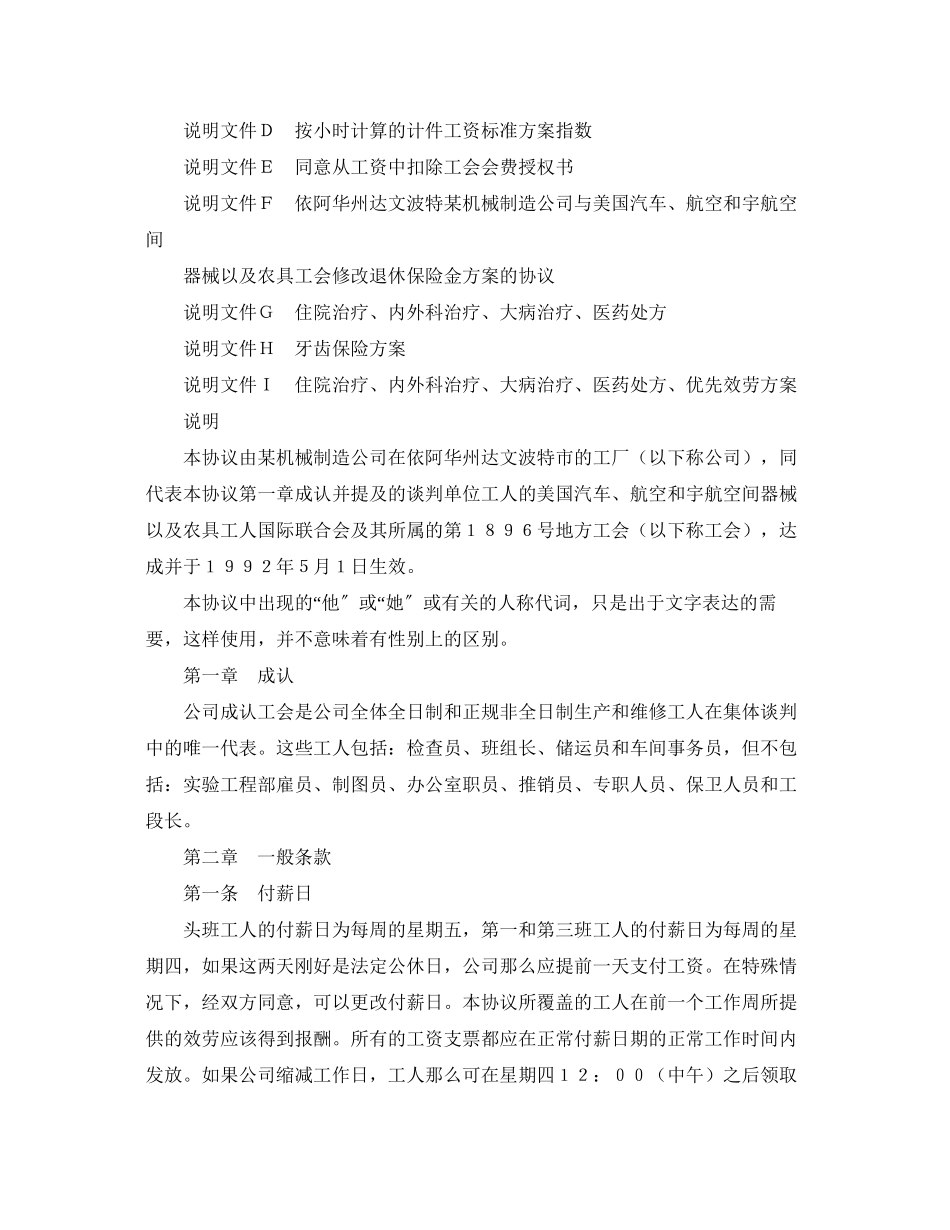 说明文件Ｄ　按小时计算的计件工资标准方案指数

说明文件Ｅ　同意从工资中扣除工会会费授权书

说明文件Ｆ　依阿华州达文波特某机械制造公司与美国汽车、航空和宇航空间

器械以及农具工会修改退休保险金方案的协议

说明文件Ｇ　住院治疗、内外科治疗、大病治疗、医药处方

说明文件Ｈ　牙齿保险方案

说明文件Ｉ　住院治疗、内外科治疗、大病治疗、医药处方、优先效劳方案

说明

本协议由某机械制造公司在依阿华州达文波特市的工厂（以下称公司），同代表本协议第一章成认并提及的谈判单位工人的美国汽车、航空和宇航空间器械以及农具工人国际联合会及其所属的第１８９６号地方工会（以下称工会），达成并于１９９２年5月1日生效。

本协议中出现的“他″或“她″或有关的人称代词，只是出于文字表达的需要，这样使用，并不意味着有性别上的区别。

第一章　成认

公司成认工会是公司全体全日制和正规非全日制生产和维修工人在集体谈判中的唯一代表。这些工人包括：检查员、班组长、储运员和车间事务员，但不包括：实验工程部雇员、制图员、办公室职员、推销员、专职人员、保卫人员和工段长。

第二章　一般条款

第一条　付薪日

头班工人的付薪日为每周的星期五，第一和第三班工人的付薪日为每周的星期四，如果这两天刚好是法定公休日，公司那么应提前一天支付工资。在特殊情况下，经双方同意，可以更改付薪日。本协议所覆盖的工人在前一个工作周所提供的效劳应该得到报酬。所有的工资支票都应在正常付薪日期的正常工作时间内发放。如果公司缩减工作日，工人那么可在星期四１２：００（中午）之后领取